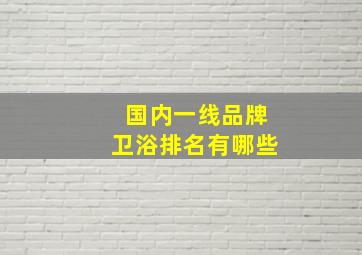 国内一线品牌
卫浴排名有哪些